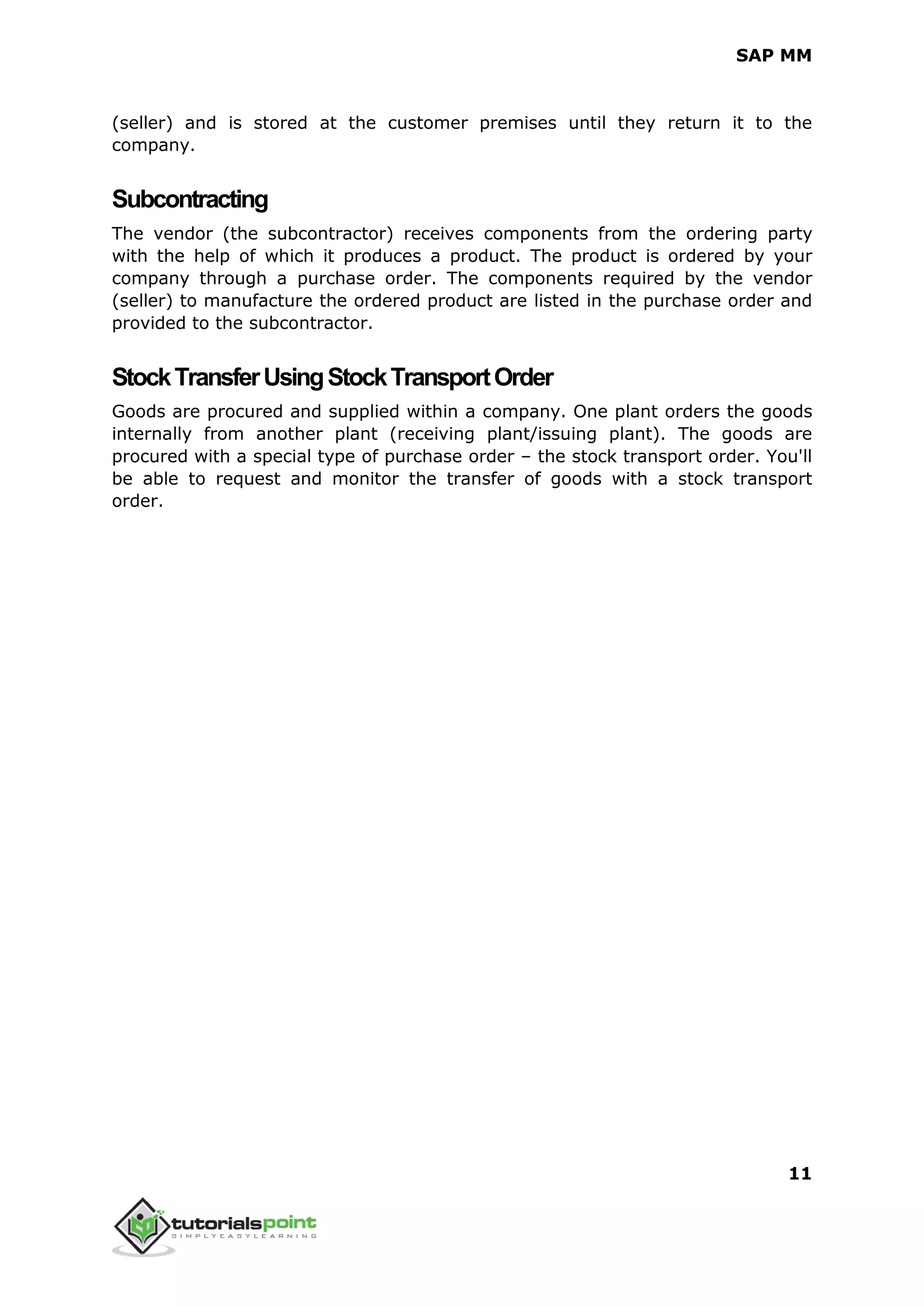 SAP MM

(seller) and is stored at the customer premises until they return it to the company.

Subcontracting

The vendor (the subcontractor) receives components from the ordering party with the help of which it produces a product. The product is ordered by your company through a purchase order. The components required by the vendor (seller) to manufacture the ordered product are listed in the purchase order and provided to the subcontractor.

Stock Transfer Using Stock Transport Order

Goods are procured and supplied within a company. One plant orders the goods internally from another plant (receiving plant/issuing plant). The goods are procured with a special type of purchase order – the stock transport order. You'll be able to request and monitor the transfer of goods with a stock transport order.

11

tutorialspoint
SIMPLYEASYLEARNING